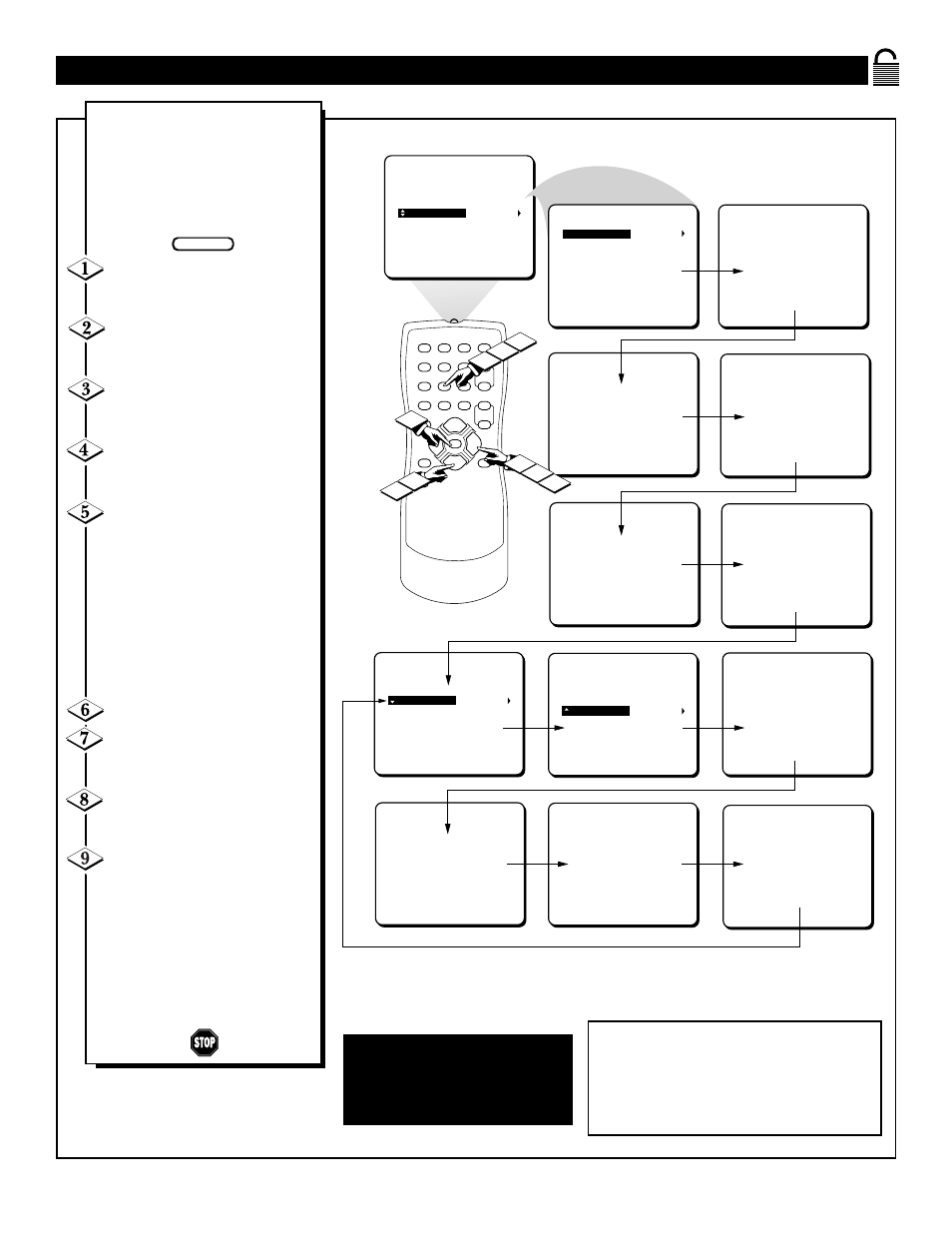 1

2

3

4

5

6

7

8

9

STOP